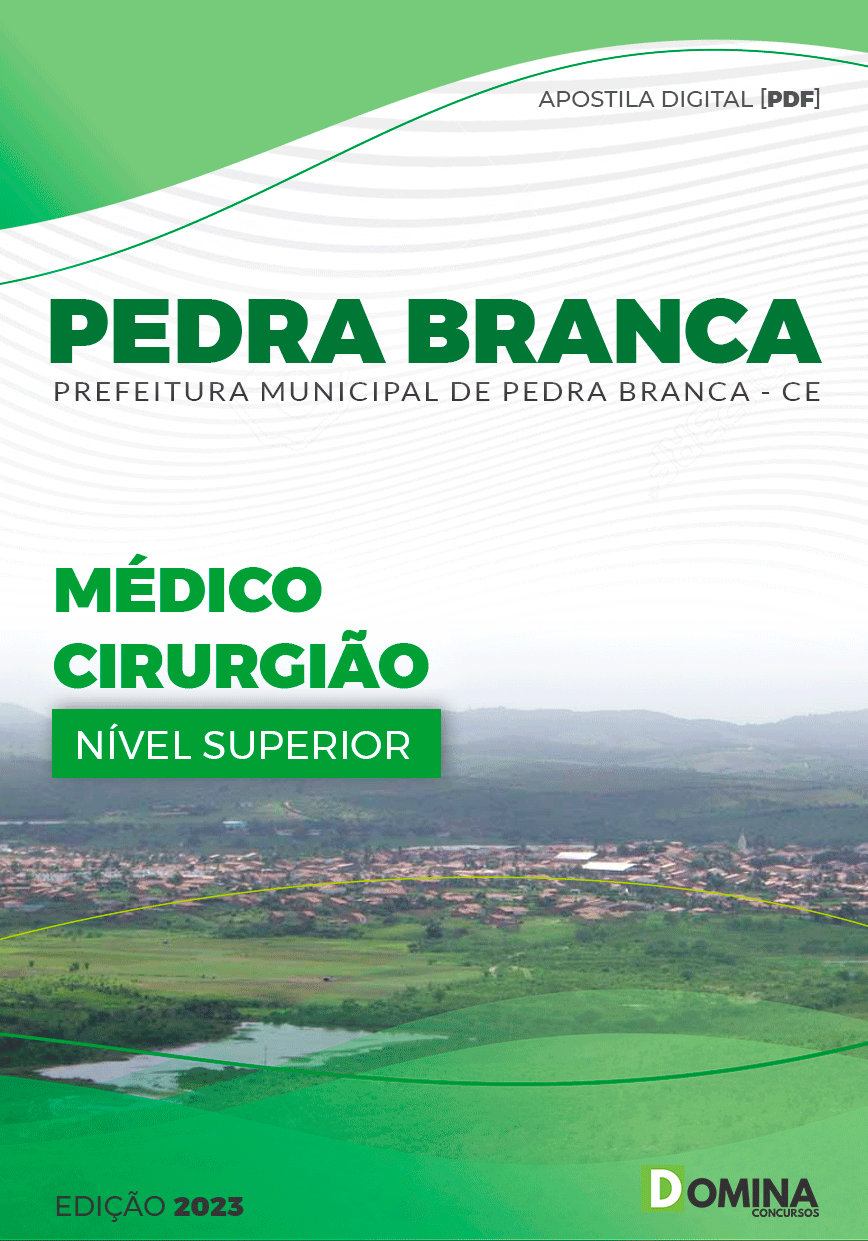 APOSTILA DIGITAL [PDF]

PEDRA BRANCA

PREFEITURA MUNICIPAL DE PEDRA BRANCA - CE

MÉDICO CIRURGIÃO

NÍVEL SUPERIOR

EDIÇÃO 2023

DOMINA CONCURSOS